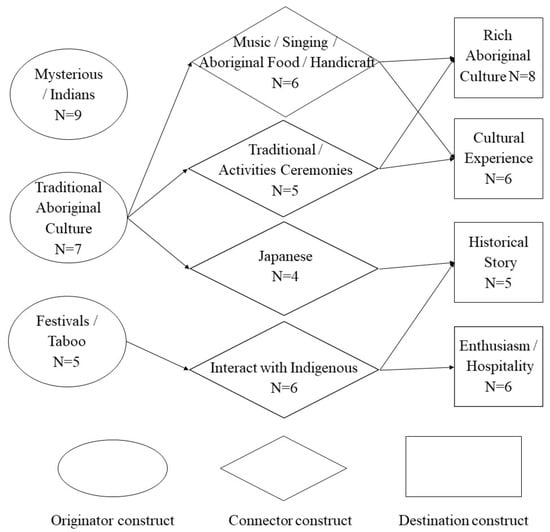 Mysterious / Indians N=9

Traditional Aboriginal Culture N=7

Festivals / Taboo N=5

Music / Singing / Aboriginal Food / Handicraft N=6

Traditional / Activities Ceremonies N=5

Japanese N=4

Interact with Indigenous N=6

Rich Aboriginal Culture N=8

Cultural Experience N=6

Historical Story N=5

Enthusiasm / Hospitality N=6

Originator construct

Connector construct

Destination construct